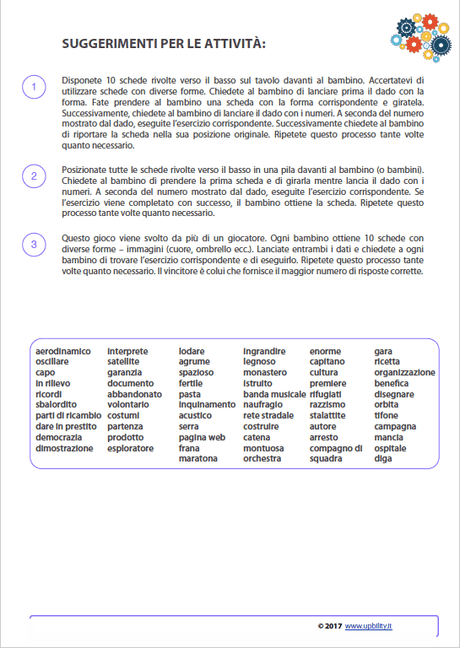 SUGGERIMENTI PER LE ATTIVITÀ:

1 Disponete 10 schede rivolte verso il basso sul tavolo davanti al bambino. Accertatevi di utilizzare schede con diverse forme. Chiedete al bambino di lanciare prima il dado con la forma. Fate prendere al bambino una scheda con la forma corrispondente e giratela. Successivamente, chiedete al bambino di lanciare il dado con i numeri. A seconda del numero mostrato dal dado, eseguite l'esercizio corrispondente. Successivamente chiedete al bambino di riportare la scheda nella sua posizione originale. Ripetete questo processo tante volte quanto necessario.

2 Posizionate tutte le schede rivolte verso il basso in una pila davanti al bambino (o bambini). Chiedete al bambino di prendere la prima scheda e di girarla mentre lancia il dado con i numeri. A seconda del numero mostrato dal dado, eseguite l'esercizio corrispondente. Se l'esercizio viene completato con successo, il bambino ottiene la scheda. Ripetete questo processo tante volte quanto necessario.

3 Questo gioco viene svolto da più di un giocatore. Ogni bambino ottiene 10 schede con diverse forme – immagini (cuore, ombrello ecc.). Lanciate entrambi i dati e chiedete a ogni bambino di trovare l'esercizio corrispondente e di eseguirlo. Ripetete questo processo tante volte quanto necessario. Il vincitore è colui che fornisce il maggior numero di risposte corrette.

aerodinamico
oscillare
capo
in rilievo
ricordi
sbalordito
parti di ricambio
dare in prestito
democrazia
dimostrazione

interprete
satellite
garanzia
documento
abbandonato
volontario
costumi
partenza
prodotto
esploratore

lodare
agrume
spazioso
fertile
pasta
inquinamento
acustico
serra
pagina web
frana
maratona

ingrandire
legnoso
monastero
istruito
banda musicale
naufragio
rete stradale
costruire
catena
montuosa
orchestra

enorme
capitano
cultura
premiere
rifugiati
razzismo
stalattite
autore
arresto
compagno di squadra

gara
ricetta
organizzazione
benefica
disegnare
orbita
tifone
campagna
mancia
ospitale
diga

© 2017 www.upbility.it